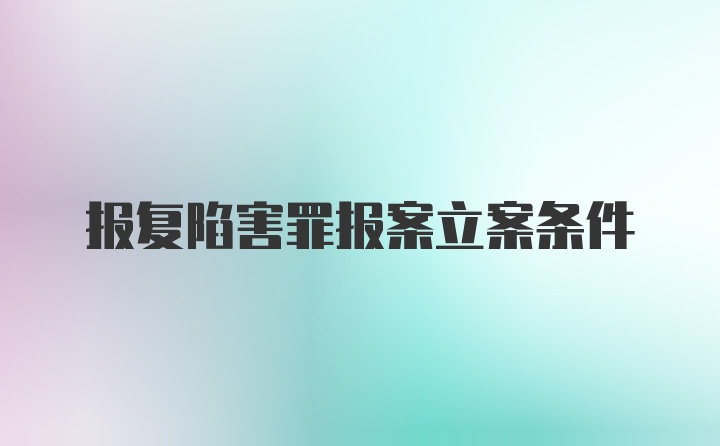 报复陷害罪报案立案条件